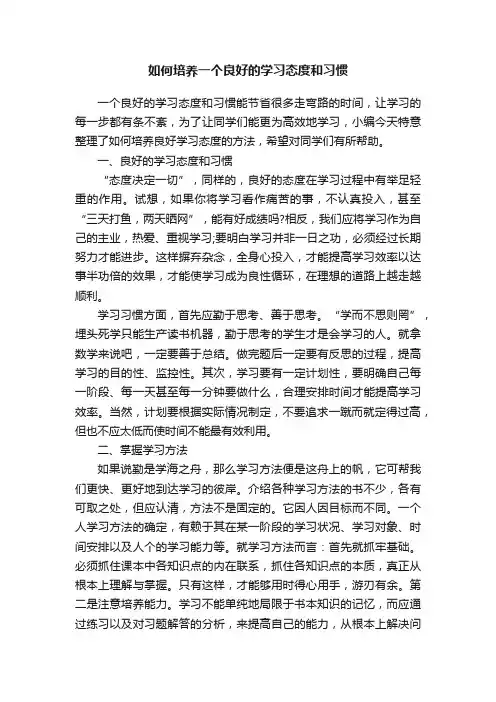 如何培养一个良好的学习态度和习惯

一个良好的学习态度和习惯能节省很多走弯路的时间，让学习的每一步都有条不紊，为了让同学们能更为高效地学习，小编今天特意整理了如何培养良好学习态度的方法，希望对同学们有所帮助。

一、良好的学习态度和习惯

“态度决定一切”，同样的，良好的态度在学习过程中有举足轻重的作用。试想，如果你将学习看作痛苦的事，不认真投入，甚至“三天打鱼，两天晒网”，能有好成绩吗?相反，我们应将学习作为自己的主业，热爱、重视学习;要明白学习并非一日之功，必须经过长期努力才能进步。这样摒弃杂念，全身心投入，才能提高学习效率以达事半功倍的效果，才能使学习成为良性循环，在理想的道路上越走越顺利。

学习习惯方面，首先应勤于思考、善于思考。“学而不思则罔”，埋头死学只能生产读书机器，勤于思考的学生才是会学习的人。就拿数学来说吧，一定要善于总结。做完题后一定要有反思的过程，提高学习的目的性、监控性。其次，学习要有一定计划性，要明确自己每一阶段、每一天甚至每一分钟要做什么，合理安排时间才能提高学习效率。当然，计划要根据实际情况制定，不要追求一蹴而就定得过高，但也不应太低而使时间不能最有效利用。

二、掌握学习方法

如果说勤是学海之舟，那么学习方法便是这舟上的帆，它可帮我们更快、更好地到达学习的彼岸。介绍各种学习方法的书不少，各有可取之处，但应认清，方法不是固定的。它因人因目标而不同。一个人学习方法的确定，有赖于其在某一阶段的学习状况、学习对象、时间安排以及人个的学习能力等。就学习方法而言：首先就抓牢基础。必须抓住课本中各知识点的内在联系，抓住各知识点的本质，真正从根本上理解与掌握。只有这样，才能够用时得心用手，游刃有余。第二是注意培养能力。学习不能单纯地局限于书本知识的记忆，而应通过练习以及对习题解答的分析，来提高自己的能力，从根本上解决问